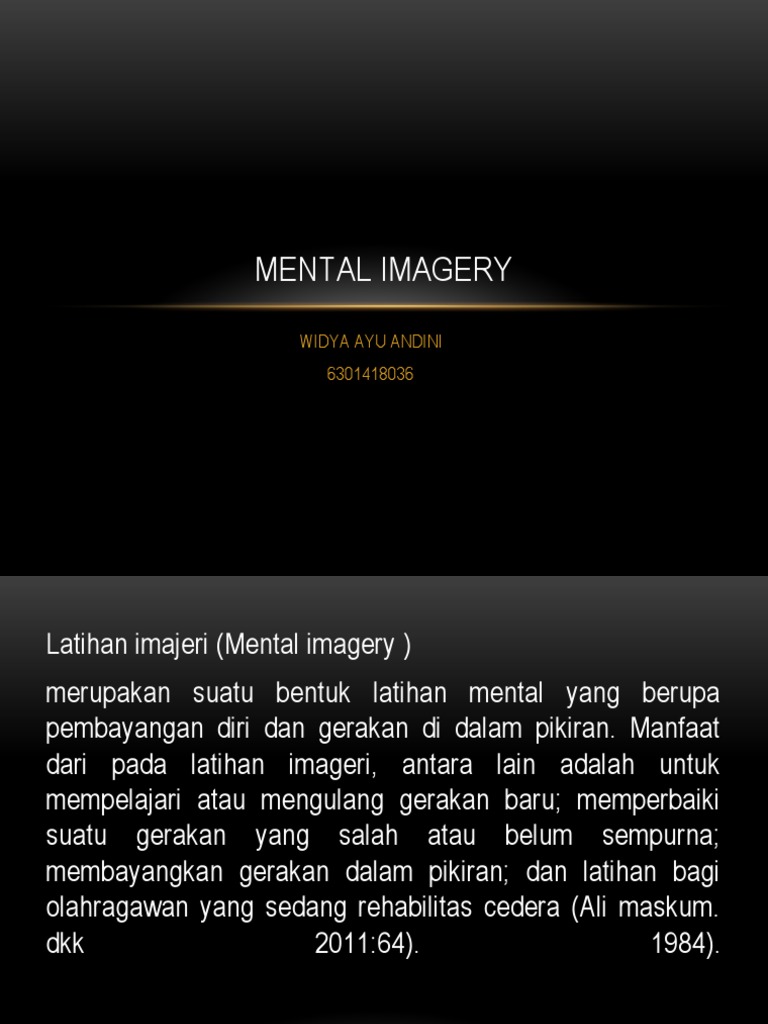 MENTAL IMAGERY

WIDYA AYU ANDINI

6301418036

Latihan imajeri (Mental imagery )

merupakan suatu bentuk latihan mental yang berupa pembayangan diri dan gerakan di dalam pikiran. Manfaat dari pada latihan imageri, antara lain adalah untuk mempelajari atau mengulang gerakan baru; memperbaiki suatu gerakan yang salah atau belum sempurna; membayangkan gerakan dalam pikiran; dan latihan bagi olahragawan yang sedang rehabilitas cedera (Ali maskum. dkk 2011:64). 1984).